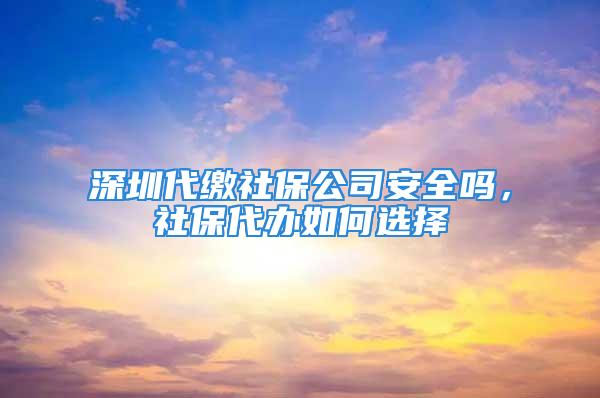 深圳代缴社保公司安全吗，社保代办如何选择